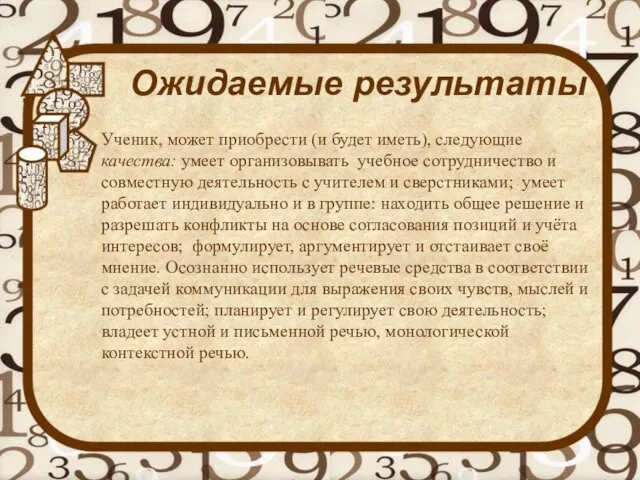 Ожидаемые результаты

Ученик, может приобрести (и будет иметь), следующие качества: умеет организовывать учебное сотрудничество и совместную деятельность с учителем и сверстниками; умеет работает индивидуально и в группе: находить общее решение и разрешать конфликты на основе согласования позиций и учёта интересов; формулирует, аргументирует и отстаивает своё мнение. Осознанно использует речевые средства в соответствии с задачей коммуникации для выражения своих чувств, мыслей и потребностей; планирует и регулирует свою деятельность; владеет устной и письменной речью, монологической контекстной речью.